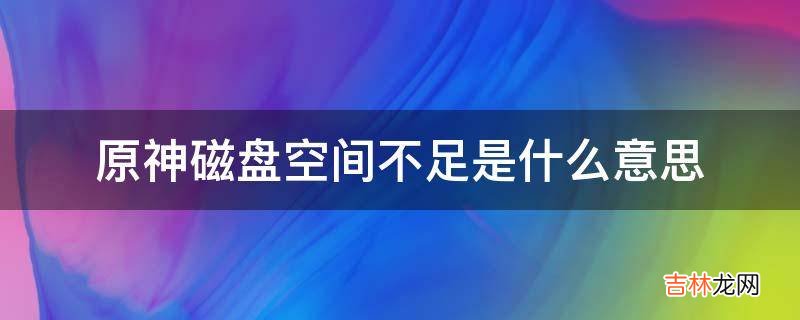 原神磁盘空间不足是什么意思

吉林龙网